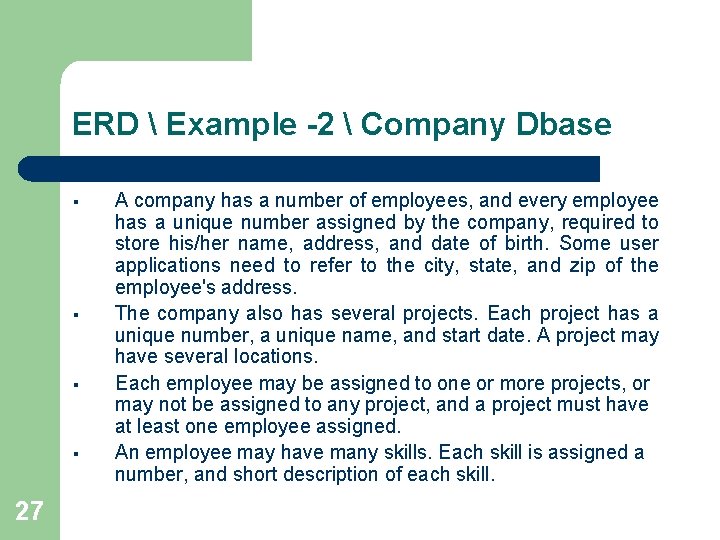 ERD \ Example -2 \ Company Dbase

▪ A company has a number of employees, and every employee has a unique number assigned by the company, required to store his/her name, address, and date of birth. Some user applications need to refer to the city, state, and zip of the employee's address.

▪ The company also has several projects. Each project has a unique number, a unique name, and start date. A project may have several locations.

▪ Each employee may be assigned to one or more projects, or may not be assigned to any project, and a project must have at least one employee assigned.

▪ An employee may have many skills. Each skill is assigned a number, and short description of each skill.

27